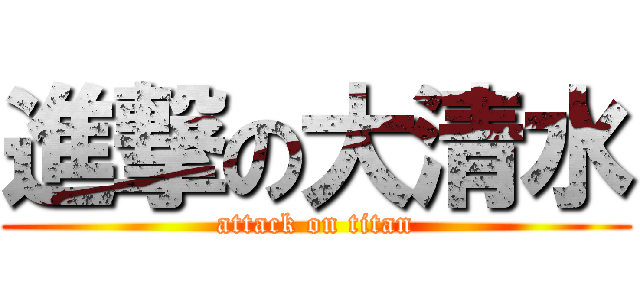 進撃の大清水
attack on titan